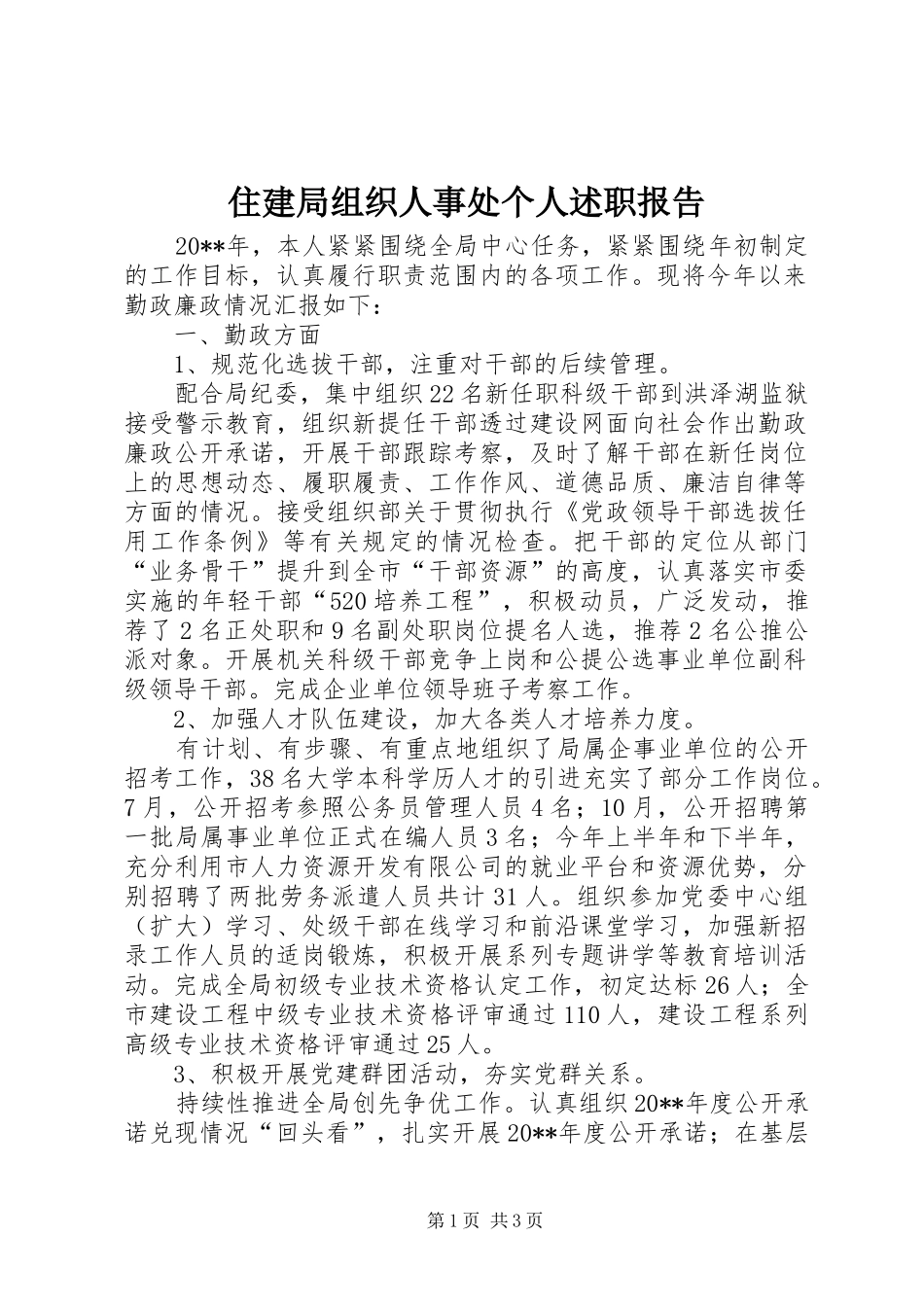 住建局组织人事处个人述职报告

20**年，本人紧紧围绕全局中心任务，紧紧围绕年初制定的工作目标，认真履行职责范围内的各项工作。现将今年以来勤政廉政情况汇报如下：

一、勤政方面

1、规范化选拔干部，注重对干部的后续管理。

配合局纪委，集中组织22名新任职科级干部到洪泽湖监狱接受警示教育，组织新提任干部透过建设网面向社会作出勤政廉政公开承诺，开展干部跟踪考察，及时了解干部在新任岗位上的思想动态、履职履责、工作作风、道德品质、廉洁自律等方面的情况。接受组织部关于贯彻执行《党政领导干部选拔任用工作条例》等有关规定的情况检查。把干部的定位从部门“业务骨干”提升到全市“干部资源”的高度，认真落实市委实施的年轻干部“520培养工程”，积极动员，广泛发动，推荐了2名正处职和9名副处职岗位提名人选，推荐2名公推公派对象。开展机关科级干部竞争上岗和公提公选事业单位副科级领导干部。完成企业单位领导班子考察工作。

2、加强人才队伍建设，加大各类人才培养力度。

有计划、有步骤、有重点地组织了局属企事业单位的公开招考工作，38名大学本科学历人才的引进充实了部分工作岗位。7月，公开招考参照公务员管理人员4名；10月，公开招聘第一批局属事业单位正式在编人员3名；今年上半年和下半年，充分利用市人力资源开发有限公司的就业平台和资源优势，分别招聘了两批劳务派遣人员共计31人。组织参加党委中心组（扩大）学习、处级干部在线学习和前沿课堂学习，加强新招录工作人员的适岗锻炼，积极开展系列专题讲学等教育培训活动。完成全局初级专业技术资格认定工作，初定达标26人；全市建设工程中级专业技术资格评审通过110人，建设工程系列高级专业技术资格评审通过25人。

3、积极开展党建群团活动，夯实党群关系。

持续性推进全局创先争优工作。认真组织20**年度公开承诺兑现情况“回头看”，扎实开展20**年度公开承诺；在基层

第1页 共3页